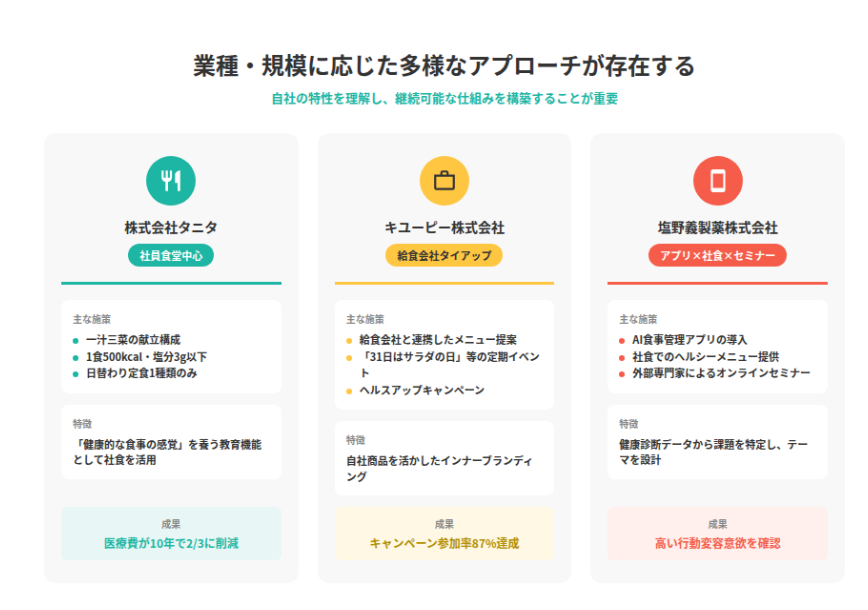 業種・規模に応じた多様なアプローチが存在する

自社の特性を理解し、継続可能な仕組みを構築することが重要

株式会社タニタ

社員食堂中心

主な施策
• 一汁三菜の献立構成
• 1食500kcal・塩分3g以下
• 日替わり定食1種類のみ

特徴
「健康的な食事の感覚」を養う教育機能として社食を活用

成果
医療費が10年で2/3に削減

キユーピー株式会社

給食会社タイアップ

主な施策
• 給食会社と連携したメニュー提案
• 「31日はサラダの日」等の定期イベント
• ヘルスアップキャンペーン

特徴
自社商品を活かしたインナーブランディング

成果
キャンペーン参加率87%達成

塩野義製薬株式会社

アプリ×社食×セミナー

主な施策
• AI食事管理アプリの導入
• 社食でのヘルシーメニュー提供
• 外部専門家によるオンラインセミナー

特徴
健康診断データから課題を特定し、テーマを設計

成果
高い行動変容意欲を確認